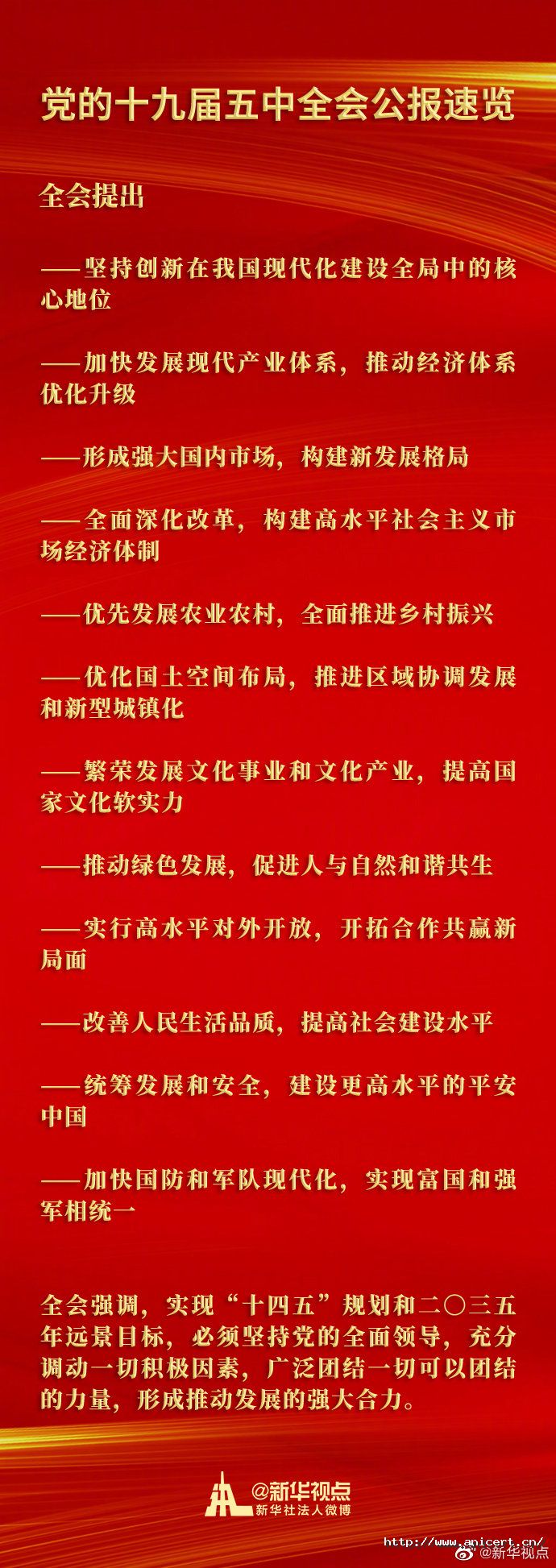 党的十九届五中全会公报速览

全会提出

——坚持创新在我国现代化建设全局中的核心地位

——加快发展现代产业体系，推动经济体系优化升级

——形成强大国内市场，构建新发展格局

——全面深化改革，构建高水平社会主义市场经济体制

——优先发展农业农村，全面推进乡村振兴

——优化国土空间布局，推进区域协调发展和新型城镇化

——繁荣发展文化事业和文化产业，提高国家文化软实力

——推动绿色发展，促进人与自然和谐共生

——实行高水平对外开放，开拓合作共赢新局面

——改善人民生活品质，提高社会建设水平

——统筹发展和安全，建设更高水平的平安中国

——加快国防和军队现代化，实现富国和强军相统一

全会强调，实现“十四五”规划和二〇三五年远景目标，必须坚持党的全面领导，充分调动一切积极因素，广泛团结一切可以团结的力量，形成推动发展的强大合力。

@新华视点
新华社法人微博

http://www.anicert.cn/
@新华视点